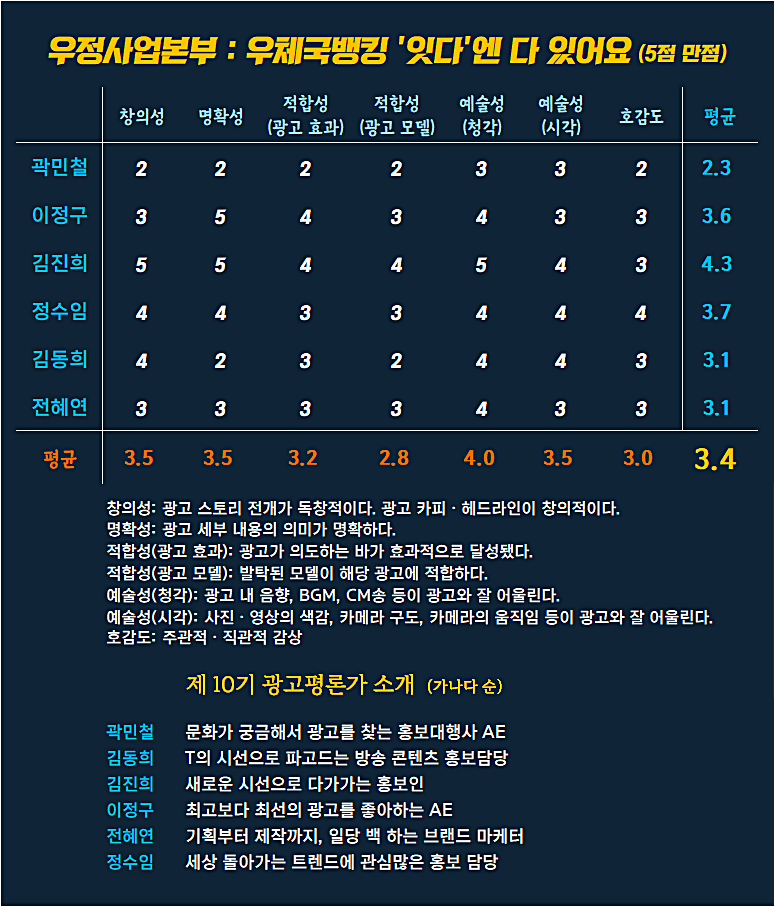 우정사업본부 : 우체국뱅킹 '잇다'엔 다 있어요 (5점 만점)

| | 창의성 | 명확성 | 적합성 (광고 효과) | 적합성 (광고 모델) | 예술성 (청각) | 예술성 (시각) | 호감도 | 평균 |
|---|---|---|---|---|---|---|---|---|
| 곽민철 | 2 | 2 | 2 | 2 | 3 | 3 | 2 | 2.3 |
| 이정구 | 3 | 5 | 4 | 3 | 4 | 3 | 3 | 3.6 |
| 김진희 | 5 | 5 | 4 | 4 | 5 | 4 | 3 | 4.3 |
| 정수임 | 4 | 4 | 3 | 3 | 4 | 4 | 4 | 3.7 |
| 김동희 | 4 | 2 | 3 | 2 | 4 | 4 | 3 | 3.1 |
| 전혜연 | 3 | 3 | 3 | 3 | 4 | 3 | 3 | 3.1 |
| 평균 | 3.5 | 3.5 | 3.2 | 2.8 | 4.0 | 3.5 | 3.0 | 3.4 |

창의성: 광고 스토리 전개가 독창적이다. 광고 카피 · 헤드라인이 창의적이다.
명확성: 광고 세부 내용의 의미가 명확하다.
적합성(광고 효과): 광고가 의도하는 바가 효과적으로 달성됐다.
적합성(광고 모델): 발탁된 모델이 해당 광고에 적합하다.
예술성(청각): 광고 내 음향, BGM, CM송 등이 광고와 잘 어울린다.
예술성(시각): 사진 · 영상의 색감, 카메라 구도, 카메라의 움직임 등이 광고와 잘 어울린다.
호감도: 주관적 · 직관적 감상

제 10기 광고평론가 소개 (가나다 순)

곽민철 문화가 궁금해서 광고를 찾는 홍보대행사 AE
김동희 T의 시선으로 파고드는 방송 콘텐츠 홍보담당
김진희 새로운 시선으로 다가가는 홍보인
이정구 최고보다 최선의 광고를 좋아하는 AE
전혜연 기획부터 제작까지, 일당 백 하는 브랜드 마케터
정수임 세상 돌아가는 트렌드에 관심많은 홍보 담당